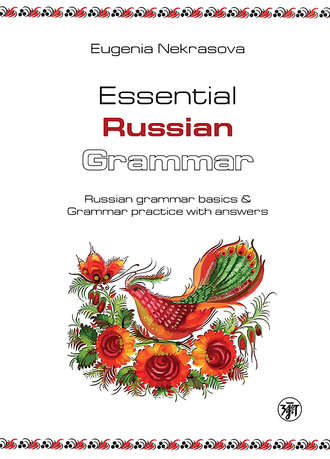 Eugenia Nekrasova

Essential
Russian
Grammar

Russian grammar basics &
Grammar practice with answers